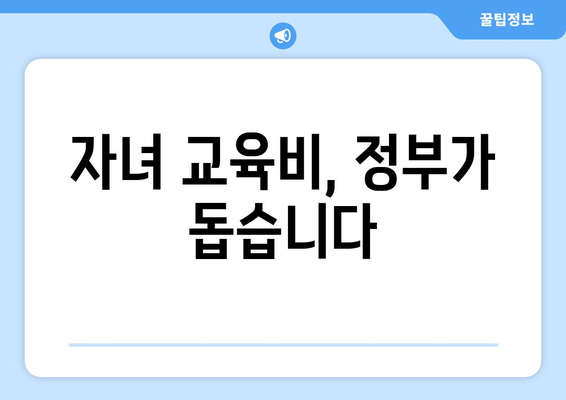 꿀팁정보

자녀 교육비, 정부가 돕습니다